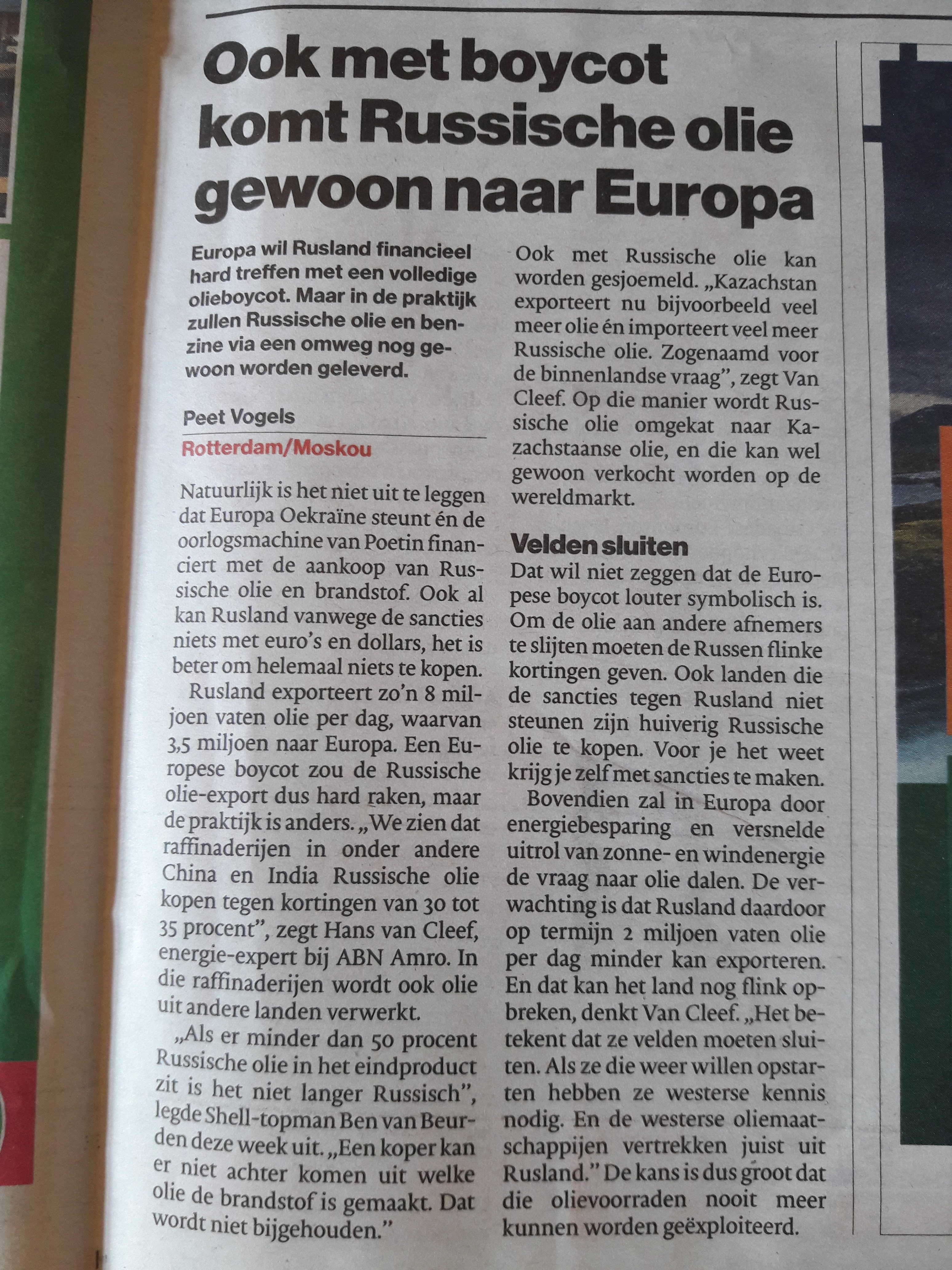 Ook met boycot komt Russische olie gewoon naar Europa

Europa wil Rusland financieel hard treffen met een volledige olieboycot. Maar in de praktijk zullen Russische olie en benzine via een omweg nog gewoon worden geleverd.

Peet Vogels

Rotterdam/Moskou

Natuurlijk is het niet uit te leggen dat Europa Oekraïne steunt én de oorlogsmachine van Poetin financiert met de aankoop van Russische olie en brandstof. Ook al kan Rusland vanwege de sancties niets met euro's en dollars, het is beter om helemaal niets te kopen.

Rusland exporteert zo'n 8 miljoen vaten olie per dag, waarvan 3,5 miljoen naar Europa. Een Europese boycot zou de Russische olie-export dus hard raken, maar de praktijk is anders. „We zien dat raffinaderijen in onder andere China en India Russische olie kopen tegen kortingen van 30 tot 35 procent", zegt Hans van Cleef, energie-expert bij ABN Amro. In die raffinaderijen wordt ook olie uit andere landen verwerkt.

„Als er minder dan 50 procent Russische olie in het eindproduct zit is het niet langer Russisch", legde Shell-topman Ben van Beurden deze week uit. „Een koper kan er niet achter komen uit welke olie de brandstof is gemaakt. Dat wordt niet bijgehouden."

Ook met Russische olie kan worden gesjoemeld. „Kazachstan exporteert nu bijvoorbeeld veel meer olie én importeert veel meer Russische olie. Zogenaamd voor de binnenlandse vraag", zegt Van Cleef. Op die manier wordt Russische olie omgekat naar Kazachstaanse olie, en die kan wel gewoon verkocht worden op de wereldmarkt.

Velden sluiten

Dat wil niet zeggen dat de Europese boycot louter symbolisch is. Om de olie aan andere afnemers te slijten moeten de Russen flinke kortingen geven. Ook landen die de sancties tegen Rusland niet steunen zijn huiverig Russische olie te kopen. Voor je het weet krijg je zelf met sancties te maken.

Bovendien zal in Europa door energiebesparing en versnelde uitrol van zonne- en windenergie de vraag naar olie dalen. De verwachting is dat Rusland daardoor op termijn 2 miljoen vaten olie per dag minder kan exporteren. En dat kan het land nog flink opbreken, denkt Van Cleef. „Het betekent dat ze velden moeten sluiten. Als ze die weer willen opstarten hebben ze westerse kennis nodig. En de westerse oliemaatschappijen vertrekken juist uit Rusland." De kans is dus groot dat die olievoorraden nooit meer kunnen worden geëxploiteerd.